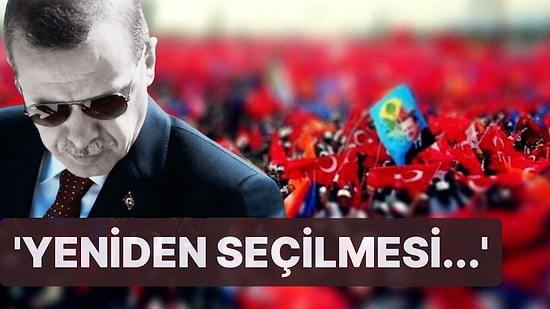 'YENİDEN SEÇİLMESİ...'